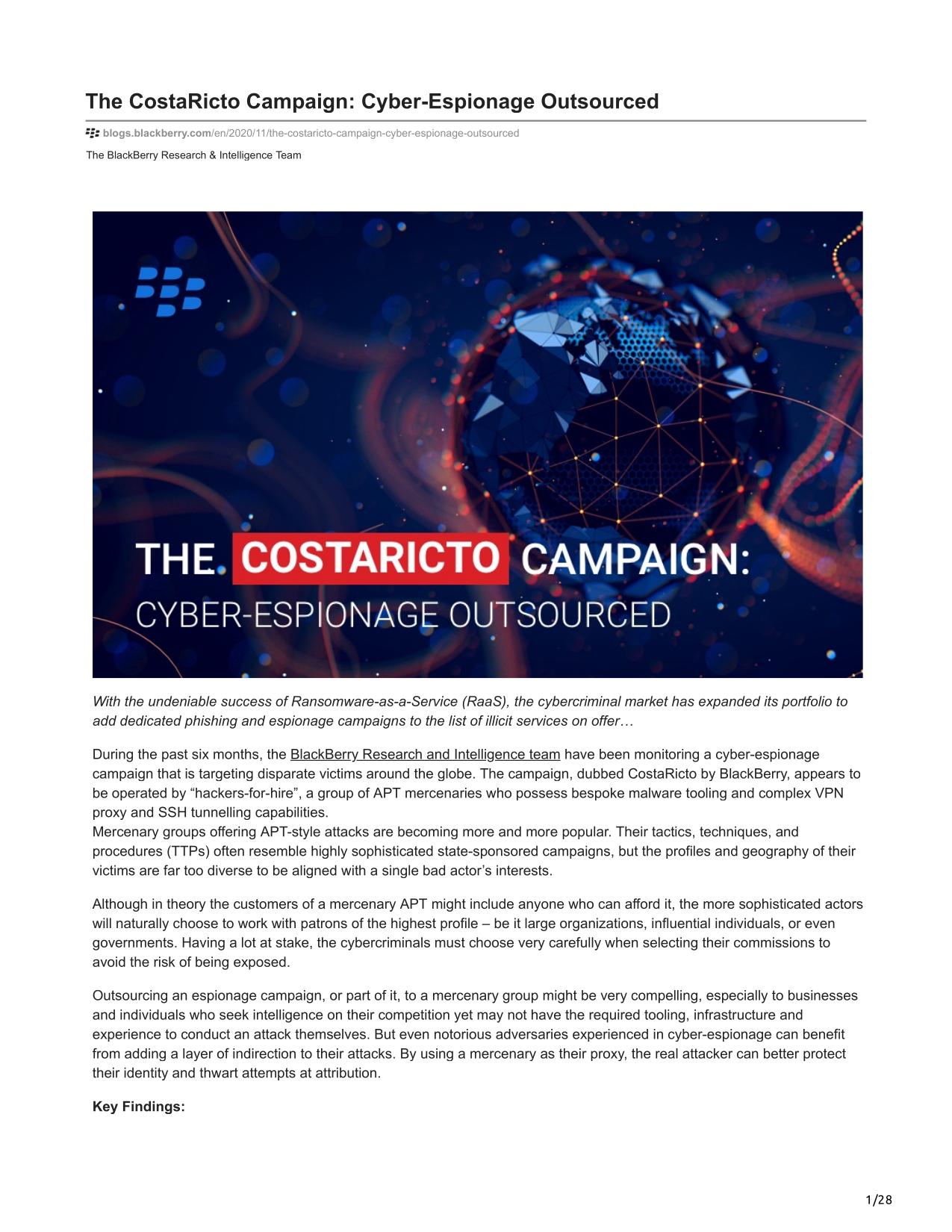 The CostaRicto Campaign: Cyber-Espionage Outsourced

blogs.blackberry.com/en/2020/11/the-costaricto-campaign-cyber-espionage-outsourced

The BlackBerry Research & Intelligence Team

THE COSTARICTO CAMPAIGN:
CYBER-ESPIONAGE OUTSOURCED

With the undeniable success of Ransomware-as-a-Service (RaaS), the cybercriminal market has expanded its portfolio to add dedicated phishing and espionage campaigns to the list of illicit services on offer…

During the past six months, the BlackBerry Research and Intelligence team have been monitoring a cyber-espionage campaign that is targeting disparate victims around the globe. The campaign, dubbed CostaRicto by BlackBerry, appears to be operated by “hackers-for-hire”, a group of APT mercenaries who possess bespoke malware tooling and complex VPN proxy and SSH tunnelling capabilities.
Mercenary groups offering APT-style attacks are becoming more and more popular. Their tactics, techniques, and procedures (TTPs) often resemble highly sophisticated state-sponsored campaigns, but the profiles and geography of their victims are far too diverse to be aligned with a single bad actor’s interests.

Although in theory the customers of a mercenary APT might include anyone who can afford it, the more sophisticated actors will naturally choose to work with patrons of the highest profile – be it large organizations, influential individuals, or even governments. Having a lot at stake, the cybercriminals must choose very carefully when selecting their commissions to avoid the risk of being exposed.

Outsourcing an espionage campaign, or part of it, to a mercenary group might be very compelling, especially to businesses and individuals who seek intelligence on their competition yet may not have the required tooling, infrastructure and experience to conduct an attack themselves. But even notorious adversaries experienced in cyber-espionage can benefit from adding a layer of indirection to their attacks. By using a mercenary as their proxy, the real attacker can better protect their identity and thwart attempts at attribution.

Key Findings:

1/28